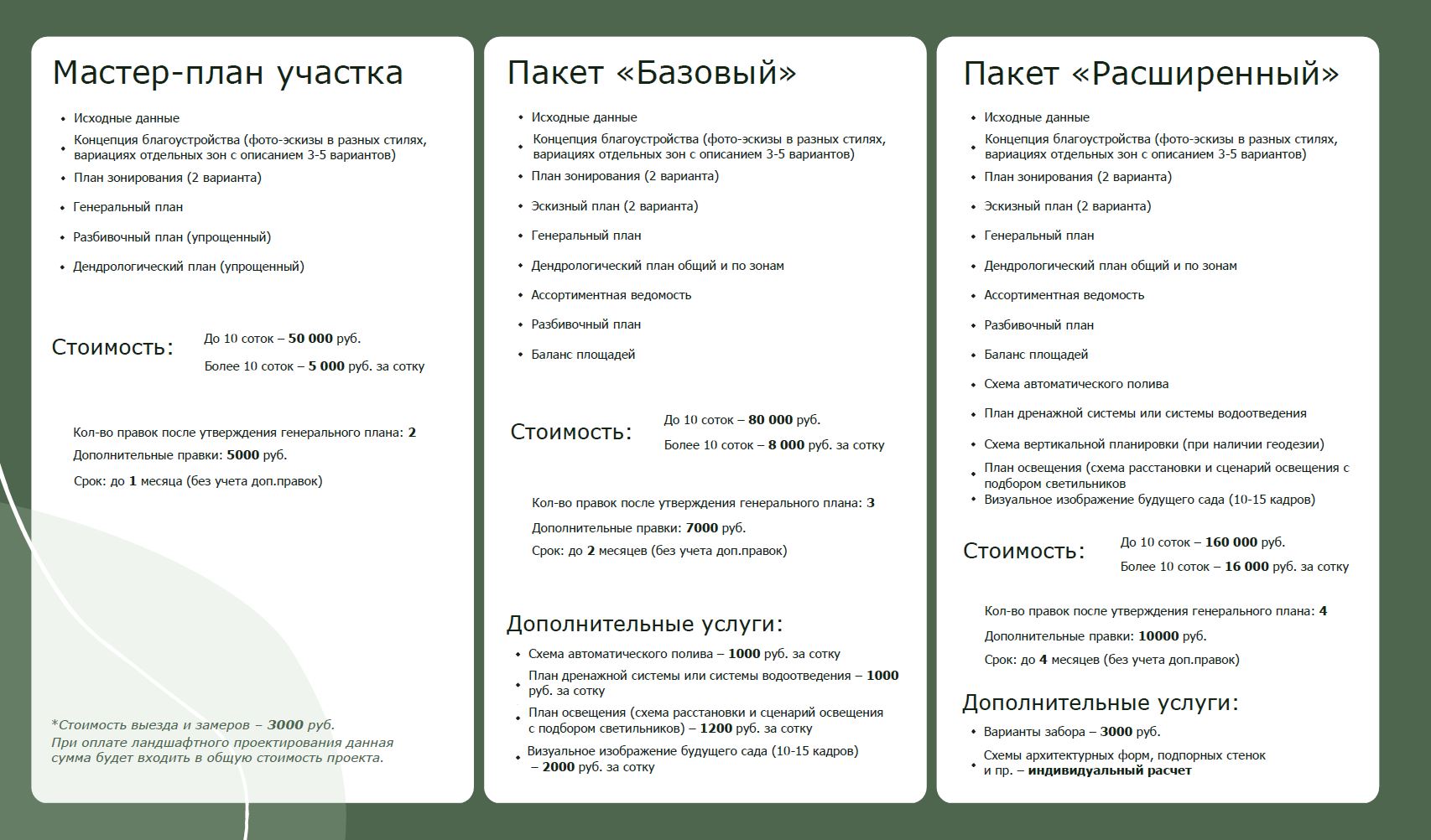 Мастер-план участка

• Исходные данные
• Концепция благоустройства (фото-эскизы в разных стилях, вариациях отдельных зон с описанием 3-5 вариантов)
• План зонирования (2 варианта)
• Генеральный план
• Разбивочный план (упрощенный)
• Дендрологический план (упрощенный)

Стоимость:
До 10 соток – 50 000 руб.
Более 10 соток – 5 000 руб. за сотку

Кол-во правок после утверждения генерального плана: 2
Дополнительные правки: 5000 руб.
Срок: до 1 месяца (без учета доп.правок)

*Стоимость выезда и замеров – 3000 руб.
При оплате ландшафтного проектирования данная сумма будет входить в общую стоимость проекта.

Пакет «Базовый»

• Исходные данные
• Концепция благоустройства (фото-эскизы в разных стилях, вариациях отдельных зон с описанием 3-5 вариантов)
• План зонирования (2 варианта)
• Эскизный план (2 варианта)
• Генеральный план
• Дендрологический план общий и по зонам
• Ассортиментная ведомость
• Разбивочный план
• Баланс площадей

Стоимость:
До 10 соток – 80 000 руб.
Более 10 соток – 8 000 руб. за сотку

Кол-во правок после утверждения генерального плана: 3
Дополнительные правки: 7000 руб.
Срок: до 2 месяцев (без учета доп.правок)

Дополнительные услуги:
• Схема автоматического полива – 1000 руб. за сотку
• План дренажной системы или системы водоотведения – 1000 руб. за сотку
• План освещения (схема расстановки и сценарий освещения с подбором светильников) – 1200 руб. за сотку
• Визуальное изображение будущего сада (10-15 кадров) – 2000 руб. за сотку

Пакет «Расширенный»

• Исходные данные
• Концепция благоустройства (фото-эскизы в разных стилях, вариациях отдельных зон с описанием 3-5 вариантов)
• План зонирования (2 варианта)
• Эскизный план (2 варианта)
• Генеральный план
• Дендрологический план общий и по зонам
• Ассортиментная ведомость
• Разбивочный план
• Баланс площадей
• Схема автоматического полива
• План дренажной системы или системы водоотведения
• Схема вертикальной планировки (при наличии геодезии)
• План освещения (схема расстановки и сценарий освещения с подбором светильников
• Визуальное изображение будущего сада (10-15 кадров)

Стоимость:
До 10 соток – 160 000 руб.
Более 10 соток – 16 000 руб. за сотку

Кол-во правок после утверждения генерального плана: 4
Дополнительные правки: 10000 руб.
Срок: до 4 месяцев (без учета доп.правок)

Дополнительные услуги:
• Варианты забора – 3000 руб.
• Схемы архитектурных форм, подпорных стенок и пр. – индивидуальный расчет